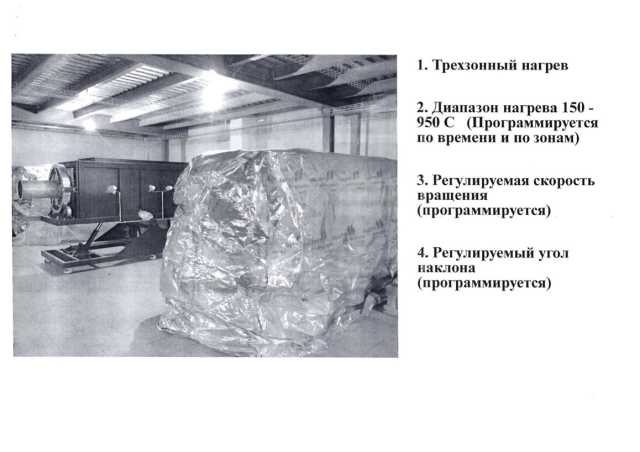 1. Трехзонный нагрев

2. Диапазон нагрева 150 - 950 С (Программируется по времени и по зонам)

3. Регулируемая скорость вращения (программируется)

4. Регулируемый угол наклона (программируется)